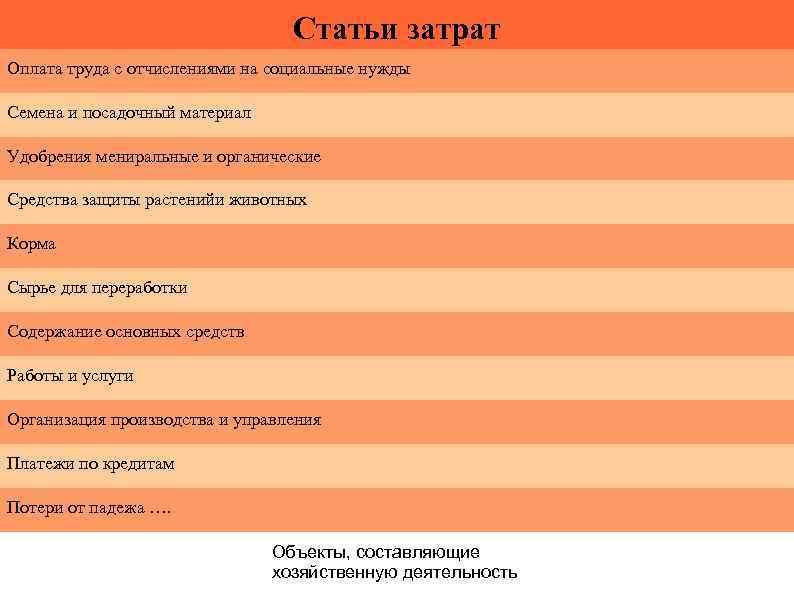 | Статьи затрат |
|---|
| Оплата труда с отчислениями на социальные нужды |
| Семена и посадочный материал |
| Удобрения мениральные и органические |
| Средства защиты растенийи животных |
| Корма |
| Сырье для переработки |
| Содержание основных средств |
| Работы и услуги |
| Организация производства и управления |
| Платежи по кредитам |
| Потери от падежа …. |

Объекты, составляющие хозяйственную деятельность